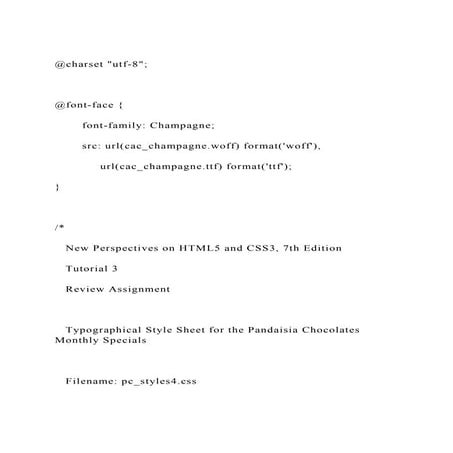 @charset "utf-8";

@font-face {

font-family: Champagne;

src: url(cac_champagne.woff) format('woff'),

url(cac_champagne.ttf) format('ttf');

}

/*

New Perspectives on HTML5 and CSS3, 7th Edition

Tutorial 3

Review Assignment

Typographical Style Sheet for the Pandaisia Chocolates Monthly Specials

Filename: pc_styles4.css